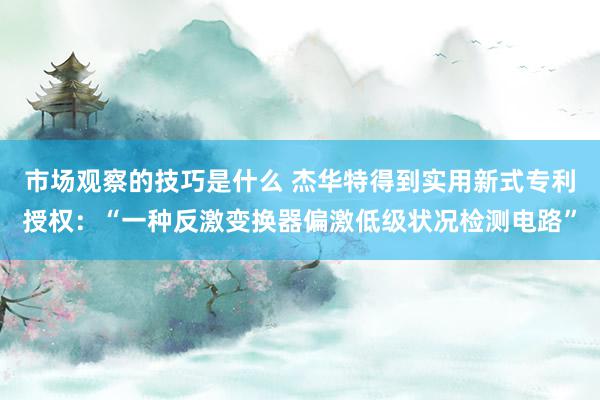 市场观察的技巧是什么 杰华特得到实用新式专利授权：“一种反激变换器偏激低级状况检测电路”